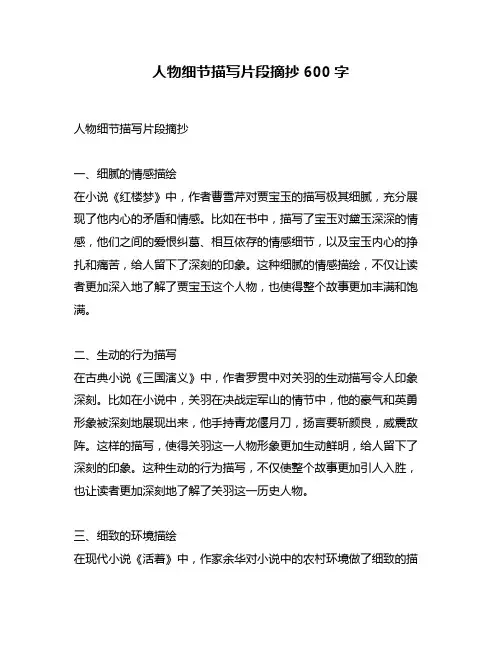 人物细节描写片段摘抄 600 字

人物细节描写片段摘抄

一、细腻的情感描绘
在小说《红楼梦》中，作者曹雪芹对贾宝玉的描写极其细腻，充分展现了他内心的矛盾和情感。比如在书中，描写了宝玉对黛玉深深的情感，他们之间的爱恨纠葛、相互依存的情感细节，以及宝玉内心的挣扎和痛苦，给人留下了深刻的印象。这种细腻的情感描绘，不仅让读者更加深入地了解了贾宝玉这个人物，也使得整个故事更加丰满和饱满。

二、生动的行为描写
在古典小说《三国演义》中，作者罗贯中对关羽的生动描写令人印象深刻。比如在小说中，关羽在决战定军山的情节中，他的豪气和英勇形象被深刻地展现出来，他手持青龙偃月刀，扬言要斩颜良，威震敌阵。这样的描写，使得关羽这一人物形象更加生动鲜明，给人留下了深刻的印象。这种生动的行为描写，不仅使整个故事更加引人入胜，也让读者更加深刻地了解了关羽这一历史人物。

三、细致的环境描绘
在现代小说《活着》中，作家余华对小说中的农村环境做了细致的描